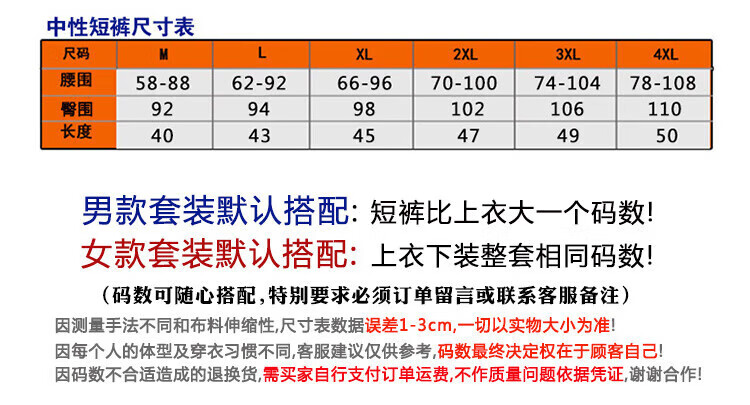 中性短裤尺寸表

| 尺码 | M | L | XL | 2XL | 3XL | 4XL |
|---|---|---|---|---|---|---|
| 腰围 | 58-88 | 62-92 | 66-96 | 70-100 | 74-104 | 78-108 |
| 臀围 | 92 | 94 | 98 | 102 | 106 | 110 |
| 长度 | 40 | 43 | 45 | 47 | 49 | 50 |

男款套装默认搭配: 短裤比上衣大一个码数!
女款套装默认搭配: 上衣下装整套相同码数!

(码数可随心搭配,特别要求必须订单留言或联系客服备注)

因测量手法不同和布料伸缩性,尺寸表数据误差1-3cm,一切以实物大小为准!
因每个人的体型及穿衣习惯不同,客服建议仅供参考,码数最终决定权在于顾客自己!
因码数不合适造成的退换货,需买家自行支付订单运费,不作质量问题依据凭证,谢谢合作!